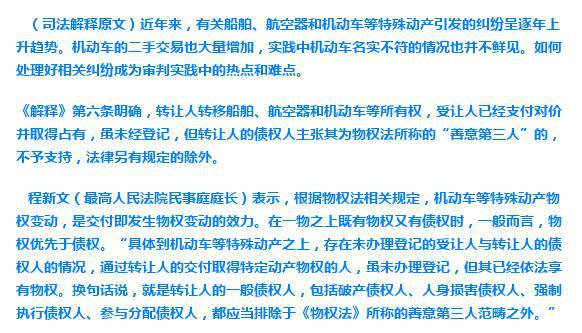 （司法解释原文）近年来，有关船舶、航空器和机动车等特殊动产引发的纠纷呈逐年上升趋势。机动车的二手交易也大量增加，实践中机动车名实不符的情况也并不鲜见。如何处理好相关纠纷成为审判实践中的热点和难点。

《解释》第六条明确，转让人转移船舶、航空器和机动车等所有权，受让人已经支付对价并取得占有，虽未经登记，但转让人的债权人主张其为物权法所称的“善意第三人”的，不予支持，法律另有规定的除外。

程新文（最高人民法院民事庭庭长）表示，根据物权法相关规定，机动车等特殊动产物权变动，是交付即发生物权变动的效力。在一物之上既有物权又有债权时，一般而言，物权优先于债权。“具体到机动车等特殊动产之上，存在未办理登记的受让人与转让人的债权人的情况，通过转让人的交付取得特定动产物权的人，虽未办理登记，但其已经依法享有物权。换句话说，就是转让人的一般债权人，包括破产债权人、人身损害债权人、强制执行债权人、参与分配债权人，都应当排除于《物权法》所称的善意第三人范畴之外。”